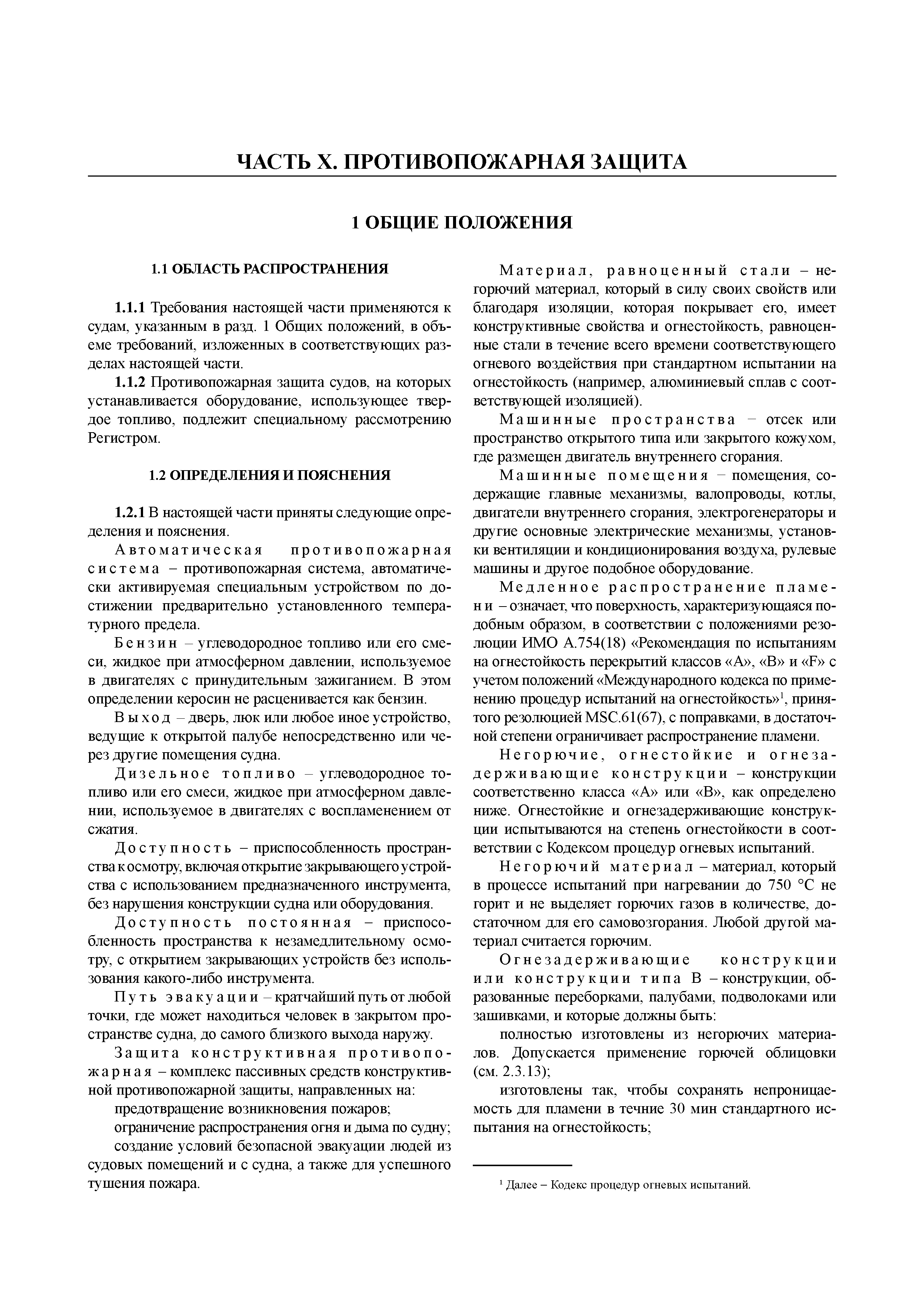 ЧАСТЬ X. ПРОТИВОПОЖАРНАЯ ЗАЩИТА

1 ОБЩИЕ ПОЛОЖЕНИЯ

1.1 ОБЛАСТЬ РАСПРОСТРАНЕНИЯ

1.1.1 Требования настоящей части применяются к судам, указанным в разд. 1 Общих положений, в объеме требований, изложенных в соответствующих разделах настоящей части.

1.1.2 Противопожарная защита судов, на которых устанавливается оборудование, использующее твердое топливо, подлежит специальному рассмотрению Регистром.

1.2 ОПРЕДЕЛЕНИЯ И ПОЯСНЕНИЯ

1.2.1 В настоящей части приняты следующие определения и пояснения.

Автоматическая противопожарная система – противопожарная система, автоматически активируемая специальным устройством по достижении предварительно установленного температурного предела.

Бензин – углеводородное топливо или его смеси, жидкое при атмосферном давлении, используемое в двигателях с принудительным зажиганием. В этом определении керосин не расценивается как бензин.

Выход – дверь, люк или любое иное устройство, ведущие к открытой палубе непосредственно или через другие помещения судна.

Дизельное топливо – углеводородное топливо или его смеси, жидкое при атмосферном давлении, используемое в двигателях с воспламенением от сжатия.

Доступность – приспособленность пространства к осмотру, включая открытие закрывающего устройства с использованием предназначенного инструмента, без нарушения конструкции судна или оборудования.

Доступность постоянная – приспособленность пространства к незамедлительному осмотру, с открытием закрывающих устройств без использования какого-либо инструмента.

Путь эвакуации – кратчайший путь от любой точки, где может находиться человек в закрытом пространстве судна, до самого близкого выхода наружу.

Защита конструктивная противопожарная – комплекс пассивных средств конструктивной противопожарной защиты, направленных на:

предотвращение возникновения пожаров;

ограничение распространения огня и дыма по судну;

создание условий безопасной эвакуации людей из судовых помещений и с судна, а также для успешного тушения пожара.

Материал, равноценный стали – негорючий материал, который в силу своих свойств или благодаря изоляции, которая покрывает его, имеет конструктивные свойства и огнестойкость, равноценные стали в течение всего времени соответствующего огневого воздействия при стандартном испытании на огнестойкость (например, алюминиевый сплав с соответствующей изоляцией).

Машинные пространства – отсек или пространство открытого типа или закрытого кожухом, где размещен двигатель внутреннего сгорания.

Машинные помещения – помещения, содержащие главные механизмы, валопроводы, котлы, двигатели внутреннего сгорания, электрогенераторы и другие основные электрические механизмы, установки вентиляции и кондиционирования воздуха, рулевые машины и другое подобное оборудование.

Медленное распространение пламени – означает, что поверхность, характеризующаяся подобным образом, в соответствии с положениями резолюции ИМО А.754(18) «Рекомендация по испытаниям на огнестойкость перекрытий классов «А», «В» и «F» с учетом положений «Международного кодекса по применению процедур испытаний на огнестойкость»$^1$, принятого резолюцией MSC.61(67), с поправками, в достаточной степени ограничивает распространение пламени.

Негорючие, огнестойкие и огнезадерживающие конструкции – конструкции соответственно класса «А» или «В», как определено ниже. Огнестойкие и огнезадерживающие конструкции испытываются на степень огнестойкости в соответствии с Кодексом процедур огневых испытаний.

Негорючий материал – материал, который в процессе испытаний при нагревании до 750 °С не горит и не выделяет горючих газов в количестве, достаточном для его самовозгорания. Любой другой материал считается горючим.

Огнезадерживающие конструкции или конструкции типа В – конструкции, образованные переборками, палубами, подволоками или зашивками, и которые должны быть:

полностью изготовлены из негорючих материалов. Допускается применение горючей облицовки (см. 2.3.13);

изготовлены так, чтобы сохранять непроницаемость для пламени в течние 30 мин стандартного испытания на огнестойкость;

$^1$ Далее – Кодекс процедур огневых испытаний.